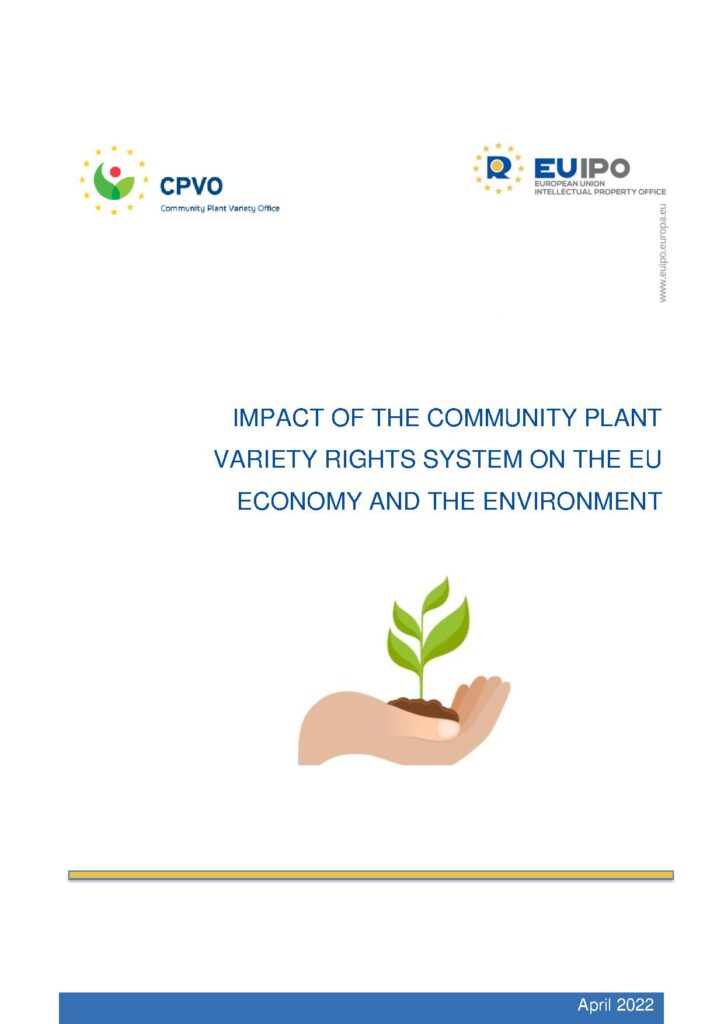 CPVO
Community Plant Variety Office

EUIPO
EUROPEAN UNION
INTELLECTUAL PROPERTY OFFICE

www.euipo.europa.eu

IMPACT OF THE COMMUNITY PLANT VARIETY RIGHTS SYSTEM ON THE EU ECONOMY AND THE ENVIRONMENT

April 2022